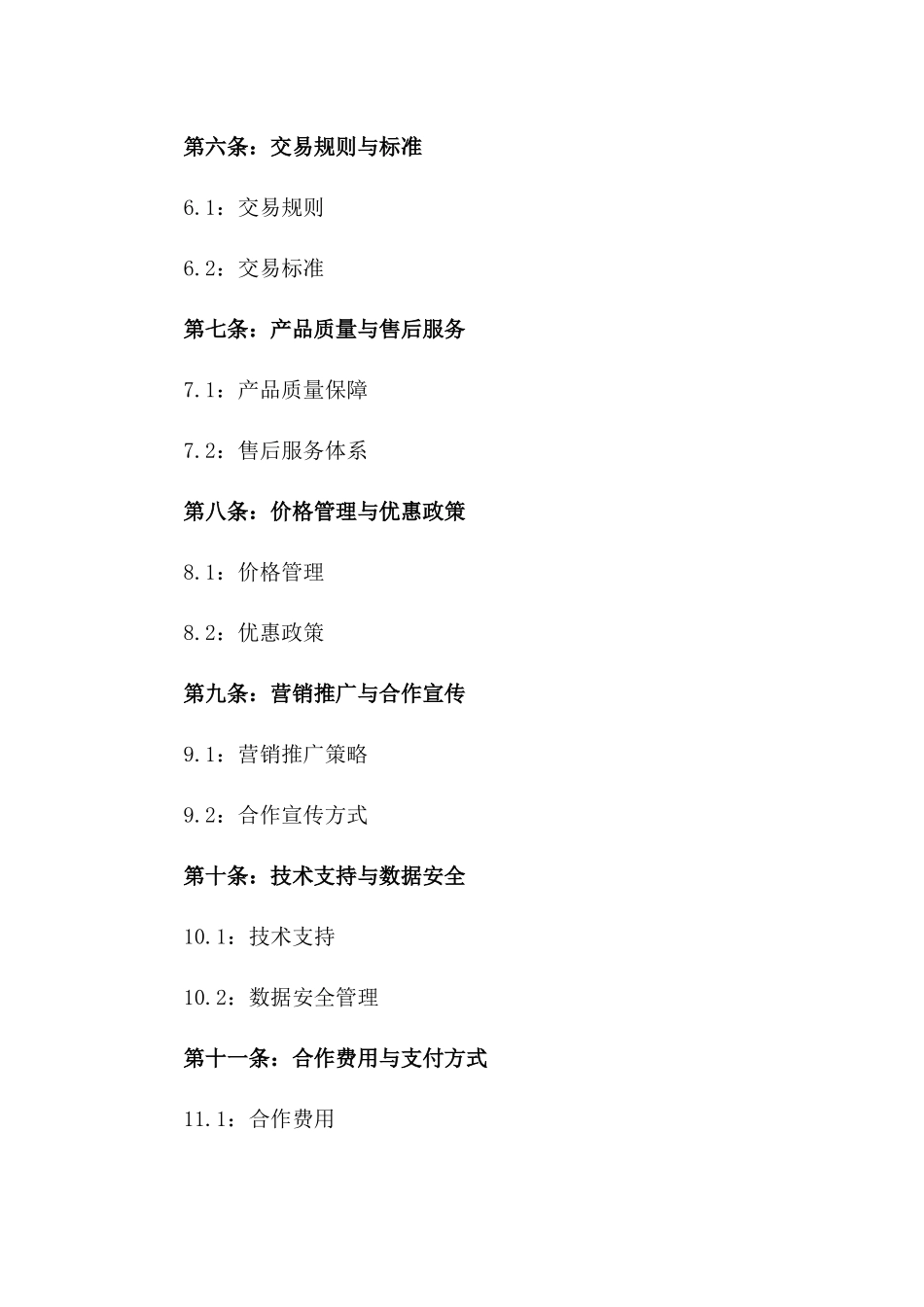 第六条：交易规则与标准

6.1：交易规则

6.2：交易标准

第七条：产品质量与售后服务

7.1：产品质量保障

7.2：售后服务体系

第八条：价格管理与优惠政策

8.1：价格管理

8.2：优惠政策

第九条：营销推广与合作宣传

9.1：营销推广策略

9.2：合作宣传方式

第十条：技术支持与数据安全

10.1：技术支持

10.2：数据安全管理

第十一条：合作费用与支付方式

11.1：合作费用